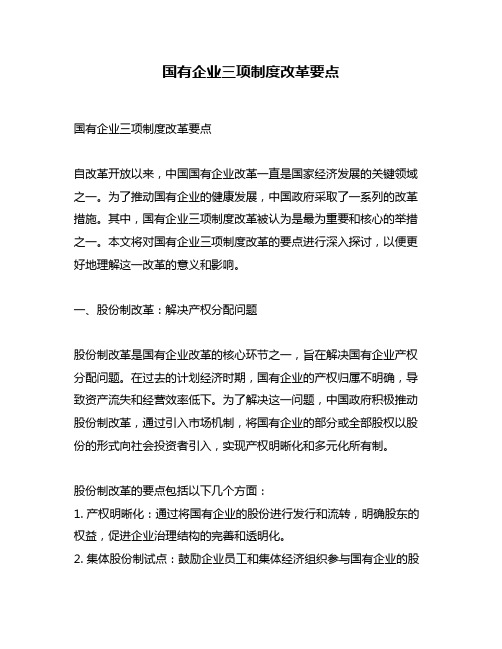 国有企业三项制度改革要点

国有企业三项制度改革要点

自改革开放以来，中国国有企业改革一直是国家经济发展的关键领域之一。为了推动国有企业的健康发展，中国政府采取了一系列的改革措施。其中，国有企业三项制度改革被认为是最为重要和核心的举措之一。本文将对国有企业三项制度改革的要点进行深入探讨，以便更好地理解这一改革的意义和影响。

一、股份制改革：解决产权分配问题

股份制改革是国有企业改革的核心环节之一，旨在解决国有企业产权分配问题。在过去的计划经济时期，国有企业的产权归属不明确，导致资产流失和经营效率低下。为了解决这一问题，中国政府积极推动股份制改革，通过引入市场机制，将国有企业的部分或全部股权以股份的形式向社会投资者引入，实现产权明晰化和多元化所有制。

股份制改革的要点包括以下几个方面：
1. 产权明晰化：通过将国有企业的股份进行发行和流转，明确股东的权益，促进企业治理结构的完善和透明化。
2. 集体股份制试点：鼓励企业员工和集体经济组织参与国有企业的股